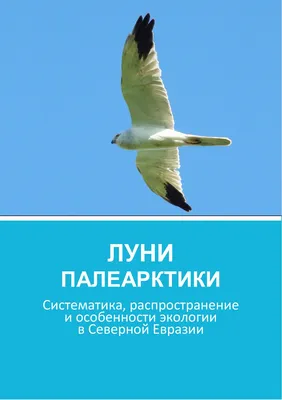 ЛУНИ
ПАЛЕАРКТИКИ

Систематика, распространение и особенности экологии в Северной Евразии